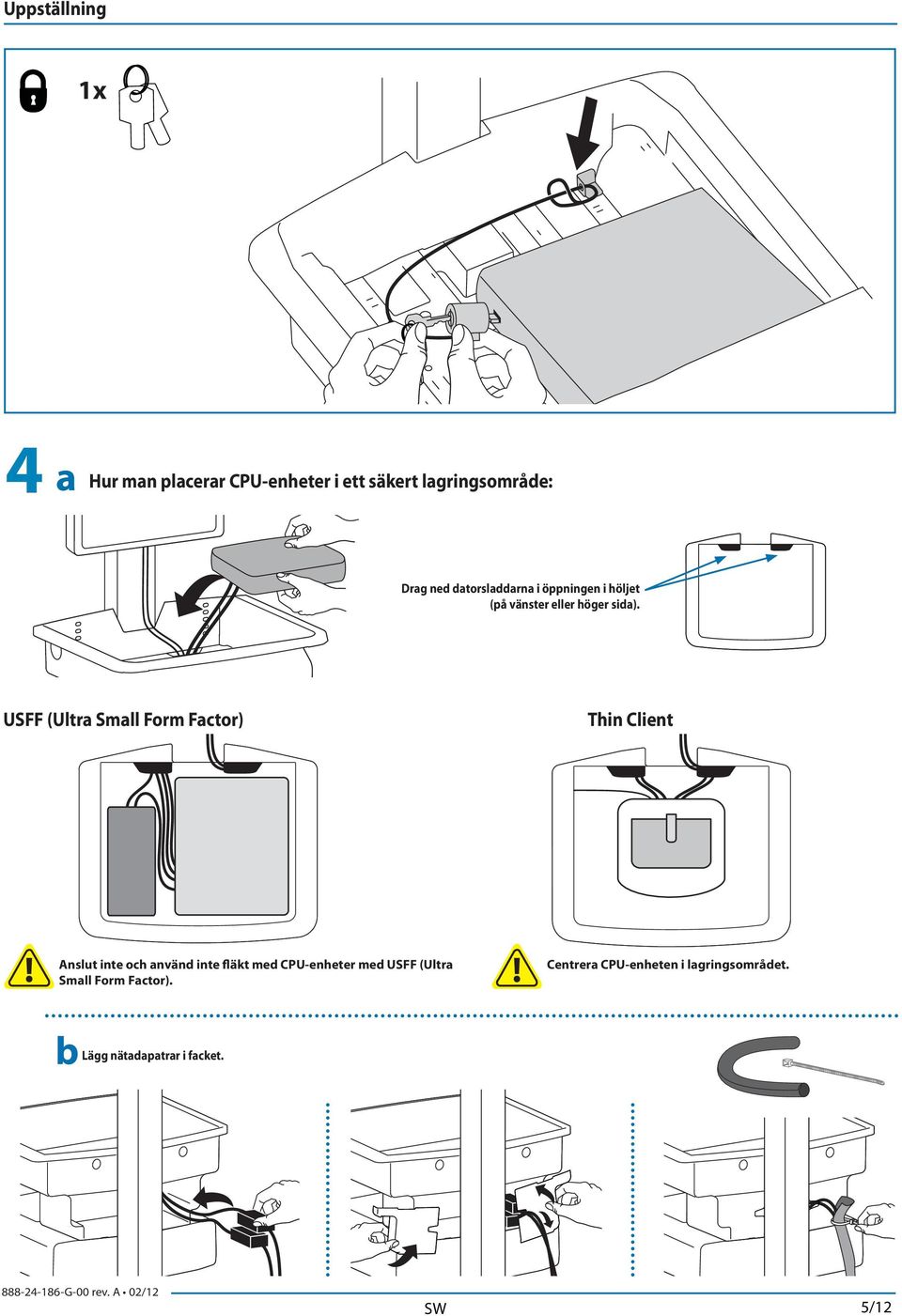 Uppställning

1x

4 a Hur man placerar CPU-enheter i ett säkert lagringsområde:

Drag ned datorsladdarna i öppningen i höljet (på vänster eller höger sida).

USFF (Ultra Small Form Factor)

Thin Client

Anslut inte och använd inte fläkt med CPU-enheter med USFF (Ultra Small Form Factor).

Centrera CPU-enheten i lagringsområdet.

b Lägg nätadapatrar i facket.

888-24-186-G-00 rev. A • 02/12

SW

5/12